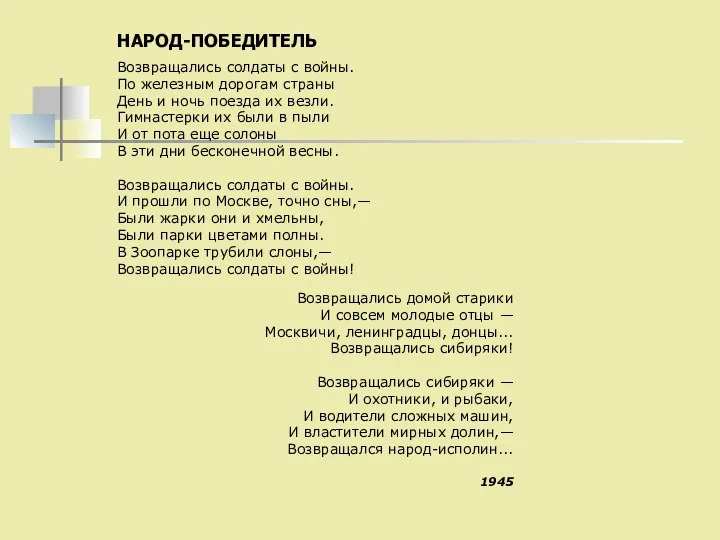 НАРОД-ПОБЕДИТЕЛЬ

Возвращались солдаты с войны.
По железным дорогам страны
День и ночь поезда их везли.
Гимнастерки их были в пыли
И от пота еще солоны
В эти дни бесконечной весны.

Возвращались солдаты с войны.
И прошли по Москве, точно сны,—
Были жарки они и хмельны,
Были парки цветами полны.
В Зоопарке трубили слоны,—
Возвращались солдаты с войны!

Возвращались домой старики
И совсем молодые отцы —
Москвичи, ленинградцы, донцы...
Возвращались сибиряки!

Возвращались сибиряки —
И охотники, и рыбаки,
И водители сложных машин,
И властители мирных долин,—
Возвращался народ-исполин...

1945